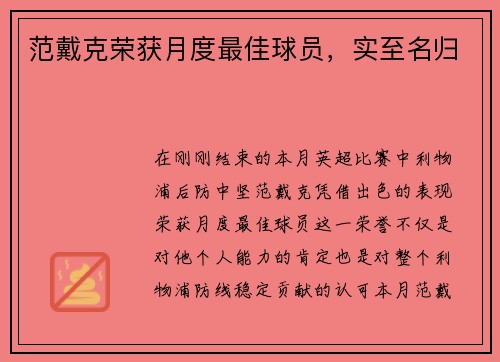 范戴克荣获月度最佳球员，实至名归

在刚刚结束的本月英超比赛中利物浦后防中坚范戴克凭借出色的表现荣获月度最佳球员这一荣誉不仅是对他个人能力的肯定也是对整个利物浦防线稳定贡献的认可本月范戴